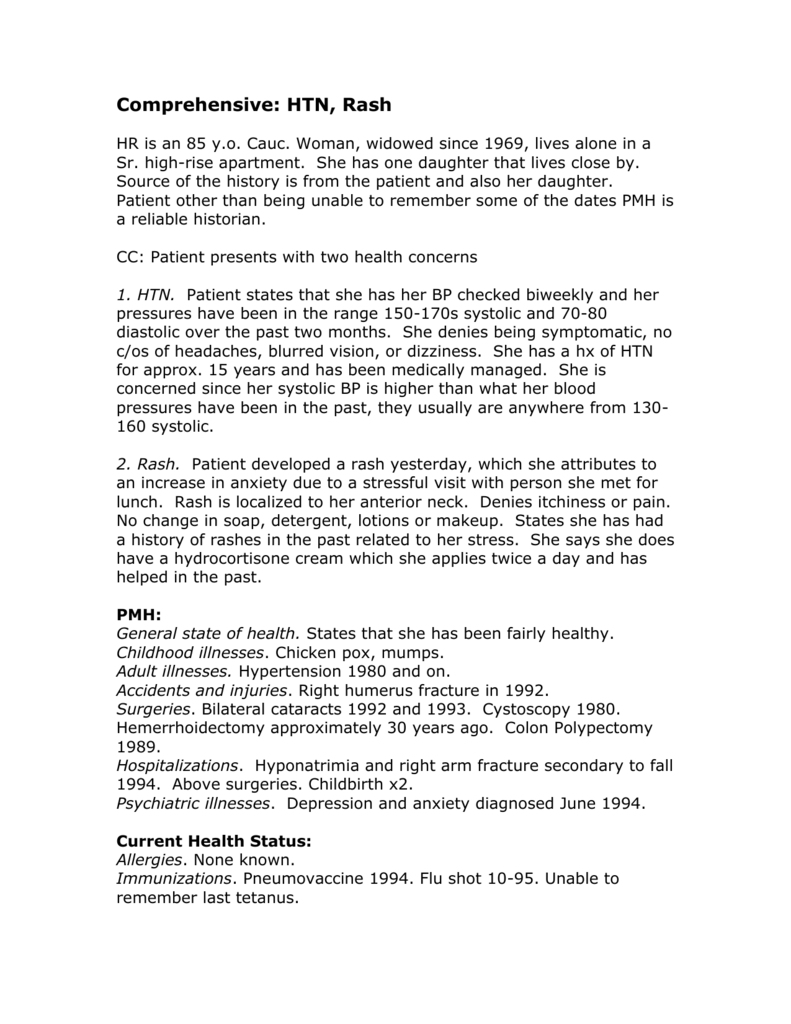 Comprehensive: HTN, Rash

HR is an 85 y.o. Cauc. Woman, widowed since 1969, lives alone in a Sr. high-rise apartment. She has one daughter that lives close by. Source of the history is from the patient and also her daughter. Patient other than being unable to remember some of the dates PMH is a reliable historian.

CC: Patient presents with two health concerns

1. HTN. Patient states that she has her BP checked biweekly and her pressures have been in the range 150-170s systolic and 70-80 diastolic over the past two months. She denies being symptomatic, no c/os of headaches, blurred vision, or dizziness. She has a hx of HTN for approx. 15 years and has been medically managed. She is concerned since her systolic BP is higher than what her blood pressures have been in the past, they usually are anywhere from 130-160 systolic.

2. Rash. Patient developed a rash yesterday, which she attributes to an increase in anxiety due to a stressful visit with person she met for lunch. Rash is localized to her anterior neck. Denies itchiness or pain. No change in soap, detergent, lotions or makeup. States she has had a history of rashes in the past related to her stress. She says she does have a hydrocortisone cream which she applies twice a day and has helped in the past.

PMH:
General state of health. States that she has been fairly healthy.
Childhood illnesses. Chicken pox, mumps.
Adult illnesses. Hypertension 1980 and on.
Accidents and injuries. Right humerus fracture in 1992.
Surgeries. Bilateral cataracts 1992 and 1993. Cystoscopy 1980. Hemerrhoidectomy approximately 30 years ago. Colon Polypectomy 1989.
Hospitalizations. Hyponatrimia and right arm fracture secondary to fall 1994. Above surgeries. Childbirth x2.
Psychiatric illnesses. Depression and anxiety diagnosed June 1994.

Current Health Status:
Allergies. None known.
Immunizations. Pneumovaccine 1994. Flu shot 10-95. Unable to remember last tetanus.